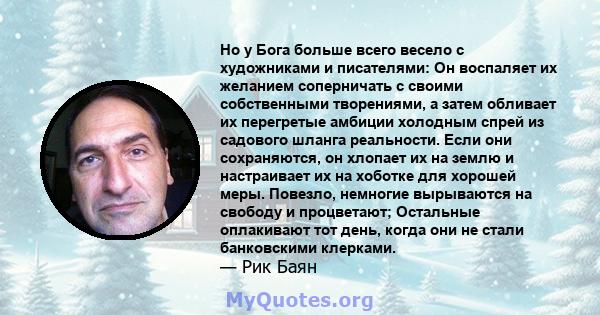 Но у Бога больше всего весело с художниками и писателями: Он воспаляет их желанием соперничать с своими собственными творениями, а затем обливает их перегретые амбиции холодным спрей из садового шланга реальности. Если они сохраняются, он хлопает их на землю и настраивает их на хоботке для хорошей меры. Повезло, немногие вырываются на свободу и процветают; Остальные оплакивают тот день, когда они не стали банковскими клерками.
— Рик Баян

MyQuotes.org